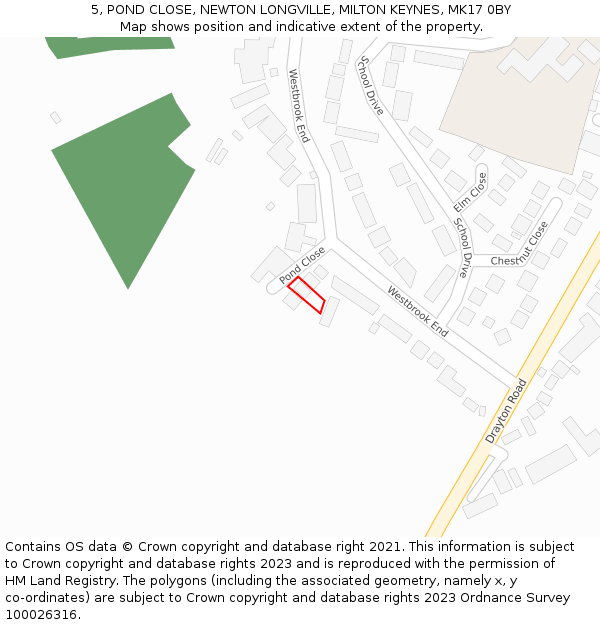 5, POND CLOSE, NEWTON LONGVILLE, MILTON KEYNES, MK17 0BY
Map shows position and indicative extent of the property.

Westbrook End
School Drive
Elm Close
School Drive
Chestnut Close
Pond Close
Westbrook End
Drayton Road

Contains OS data © Crown copyright and database right 2021. This information is subject to Crown copyright and database rights 2023 and is reproduced with the permission of HM Land Registry. The polygons (including the associated geometry, namely x, y co-ordinates) are subject to Crown copyright and database rights 2023 Ordnance Survey 100026316.